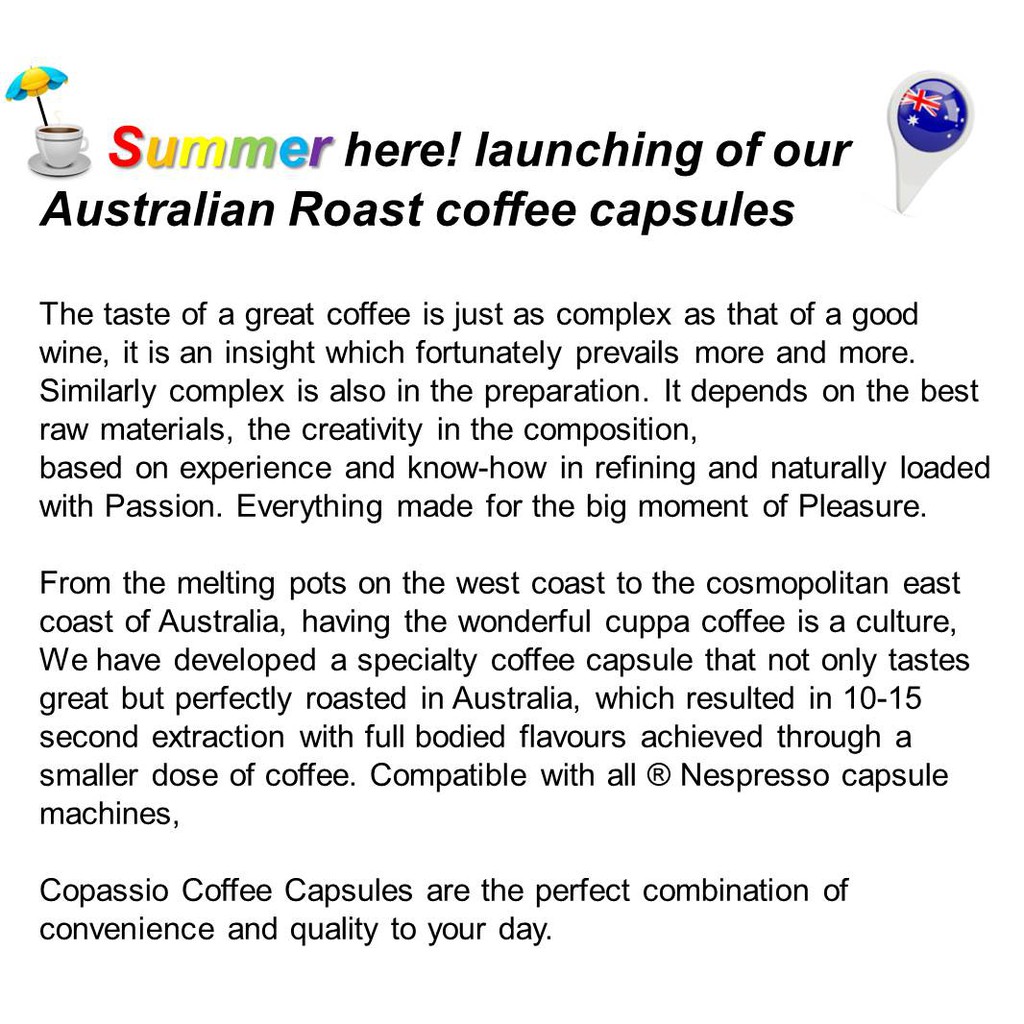 Summer here! launching of our Australian Roast coffee capsules

The taste of a great coffee is just as complex as that of a good wine, it is an insight which fortunately prevails more and more. Similarly complex is also in the preparation. It depends on the best raw materials, the creativity in the composition,
based on experience and know-how in refining and naturally loaded with Passion. Everything made for the big moment of Pleasure.

From the melting pots on the west coast to the cosmopolitan east coast of Australia, having the wonderful cuppa coffee is a culture, We have developed a specialty coffee capsule that not only tastes great but perfectly roasted in Australia, which resulted in 10-15 second extraction with full bodied flavours achieved through a smaller dose of coffee. Compatible with all ® Nespresso capsule machines,

Copassio Coffee Capsules are the perfect combination of convenience and quality to your day.